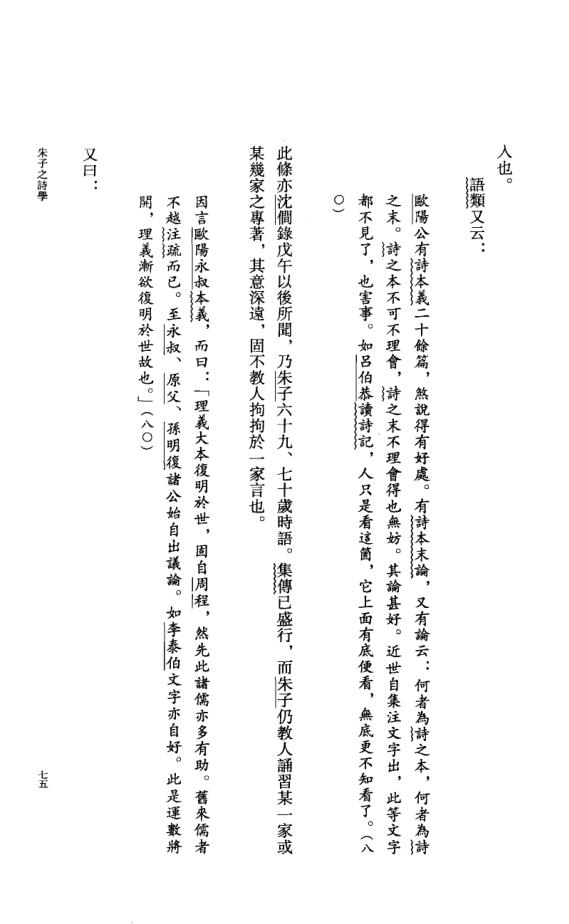 人也。

語類又云：

歐陽公有詩本義二十餘篇，煞說得有好處。有詩本末論，又有論云：何者為詩之本，何者為詩之末。詩之本不可不理會，詩之末不理會得也無妨。其論甚好。近世自集注文字出，此等文字都不見了，也害事。如呂伯恭讀詩記，人只是看這箇，它上面有底便看，無底更不知看了。（八〇）

此條亦沈僩錄戊午以後所聞，乃朱子六十九、七十歲時語。集傳已盛行，而朱子仍教人誦習某一家或某幾家之專著，其意深遠，固不教人拘拘於一家言也。

又曰：

因言歐陽永叔本義，而曰：「理義大本復明於世，固自周程，然先此諸儒亦多有助。舊來儒者不越注疏而已。至永叔、原父、孫明復諸公始自出議論。如李泰伯文字亦自好。此是運數將開，理義漸欲復明於世故也。」（八〇）

朱子之詩學

七五